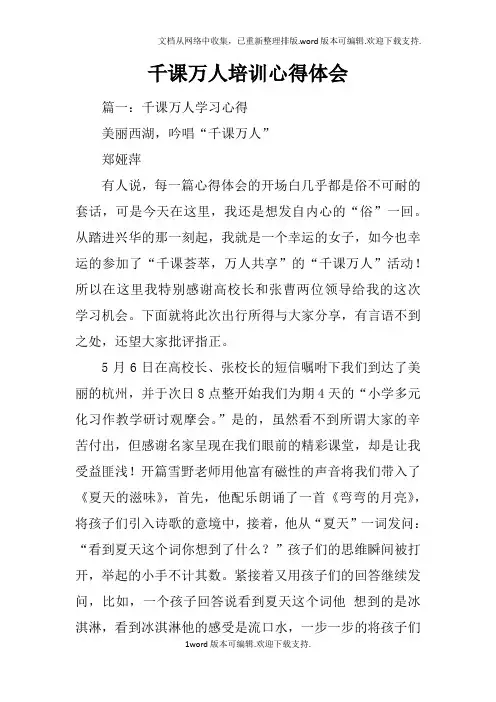 文档从网络中收集，已重新整理排版.word版本可编辑.欢迎下载支持.

千课万人培训心得体会

篇一：千课万人学习心得

美丽西湖，吟唱“千课万人”

郑娅萍

有人说，每一篇心得体会的开场白几乎都是俗不可耐的套话，可是今天在这里，我还是想发自内心的“俗”一回。从踏进兴华的那一刻起，我就是一个幸运的女子，如今也幸运的参加了“千课荟萃，万人共享”的“千课万人”活动！所以在这里我特别感谢高校长和张曹两位领导给我的这次学习机会。下面就将此次出行所得与大家分享，有言语不到之处，还望大家批评指正。

5月6日在高校长、张校长的短信嘱咐下我们到达了美丽的杭州，并于次日8点整开始我们为期4天的“小学多元化习作教学研讨观摩会。”是的，虽然看不到所谓大家的辛苦付出，但感谢名家呈现在我们眼前的精彩课堂，却是让我受益匪浅！开篇雪野老师用他富有磁性的声音将我们带入了《夏天的滋味》，首先，他配乐朗诵了一首《弯弯的月亮》，将孩子们引入诗歌的意境中，接着，他从“夏天”一词发问：“看到夏天这个词你想到了什么？”孩子们的思维瞬间被打开，举起的小手不计其数。紧接着又用孩子们的回答继续发问，比如，一个孩子回答说看到夏天这个词他 想到的是冰淇淋，看到冰淇淋他的感受是流口水，一步一步的将孩子们

1word版本可编辑.欢迎下载支持.